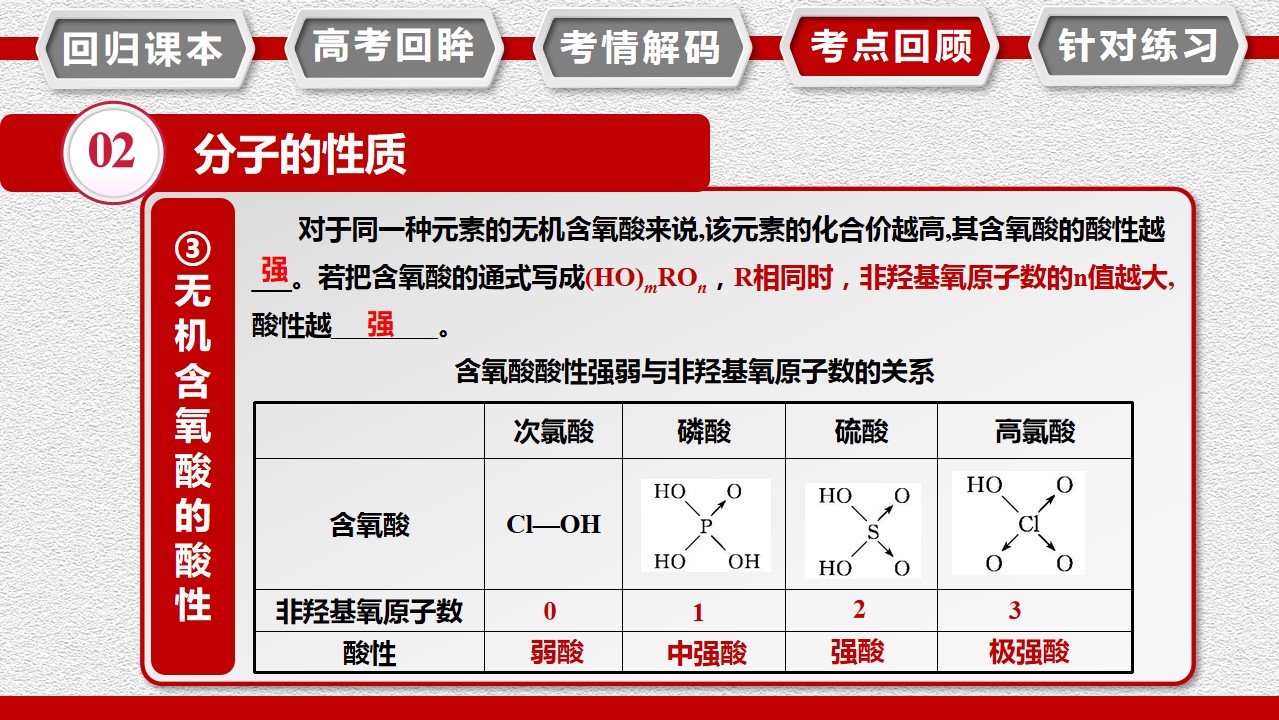 回归课本 高考回眸 考情解码 考点回顾 针对练习

02 分子的性质

③无机含氧酸的酸性

对于同一种元素的无机含氧酸来说,该元素的化合价越高,其含氧酸的酸性越强。若把含氧酸的通式写成$(HO)_mRO_n$,R相同时,非羟基氧原子数的n值越大,酸性越强。

含氧酸酸性强弱与非羟基氧原子数的关系

| | 次氯酸 | 磷酸 | 硫酸 | 高氯酸 |
|---|---|---|---|---|
| 含氧酸 | Cl—OH | HO O P HO OH | HO O S HO O | HO O Cl O O |
| 非羟基氧原子数 | 0 | 1 | 2 | 3 |
| 酸性 | 弱酸 | 中强酸 | 强酸 | 极强酸 |